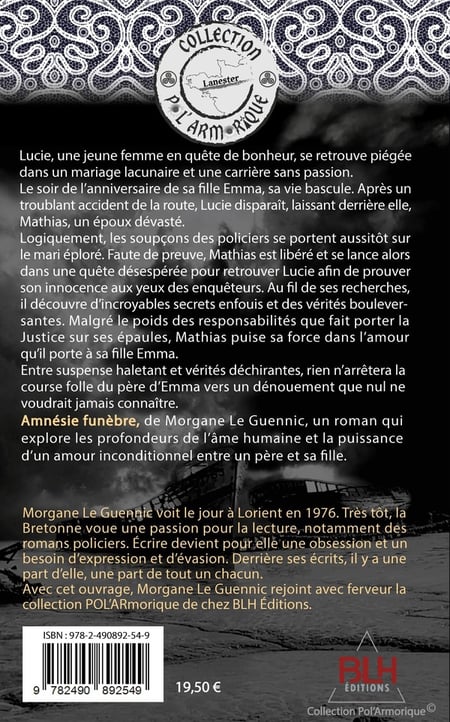 COLLECTION
Lanester
POL'ARMORIQUE

Lucie, une jeune femme en quête de bonheur, se retrouve piégée dans un mariage lacunaire et une carrière sans passion.
Le soir de l'anniversaire de sa fille Emma, sa vie bascule. Après un troublant accident de la route, Lucie disparaît, laissant derrière elle, Mathias, un époux dévasté.
Logiquement, les soupçons des policiers se portent aussitôt sur le mari éploré. Faute de preuve, Mathias est libéré et se lance alors dans une quête désespérée pour retrouver Lucie afin de prouver son innocence aux yeux des enquêteurs. Au fil de ses recherches, il découvre d'incroyables secrets enfouis et des vérités bouleversantes. Malgré le poids des responsabilités que fait porter la Justice sur ses épaules, Mathias puise sa force dans l'amour qu'il porte à sa fille Emma.
Entre suspense haletant et vérités déchirantes, rien n'arrêtera la course folle du père d'Emma vers un dénouement que nul ne voudrait jamais connaître.
Amnésie funèbre, de Morgane Le Guennic, un roman qui explore les profondeurs de l'âme humaine et la puissance d'un amour inconditionnel entre un père et sa fille.

Morgane Le Guennic voit le jour à Lorient en 1976. Très tôt, la Bretonne voue une passion pour la lecture, notamment des romans policiers. Écrire devient pour elle une obsession et un besoin d'expression et d'évasion. Derrière ses écrits, il y a une part d'elle, une part de tout un chacun.
Avec cet ouvrage, Morgane Le Guennic rejoint avec ferveur la collection POL'ARmorique de chez BLH Éditions.

ISBN : 978-2-490892-54-9
9 782490 892549
19,50 €
BLH
ÉDITIONS
Collection Pol'Armorique©